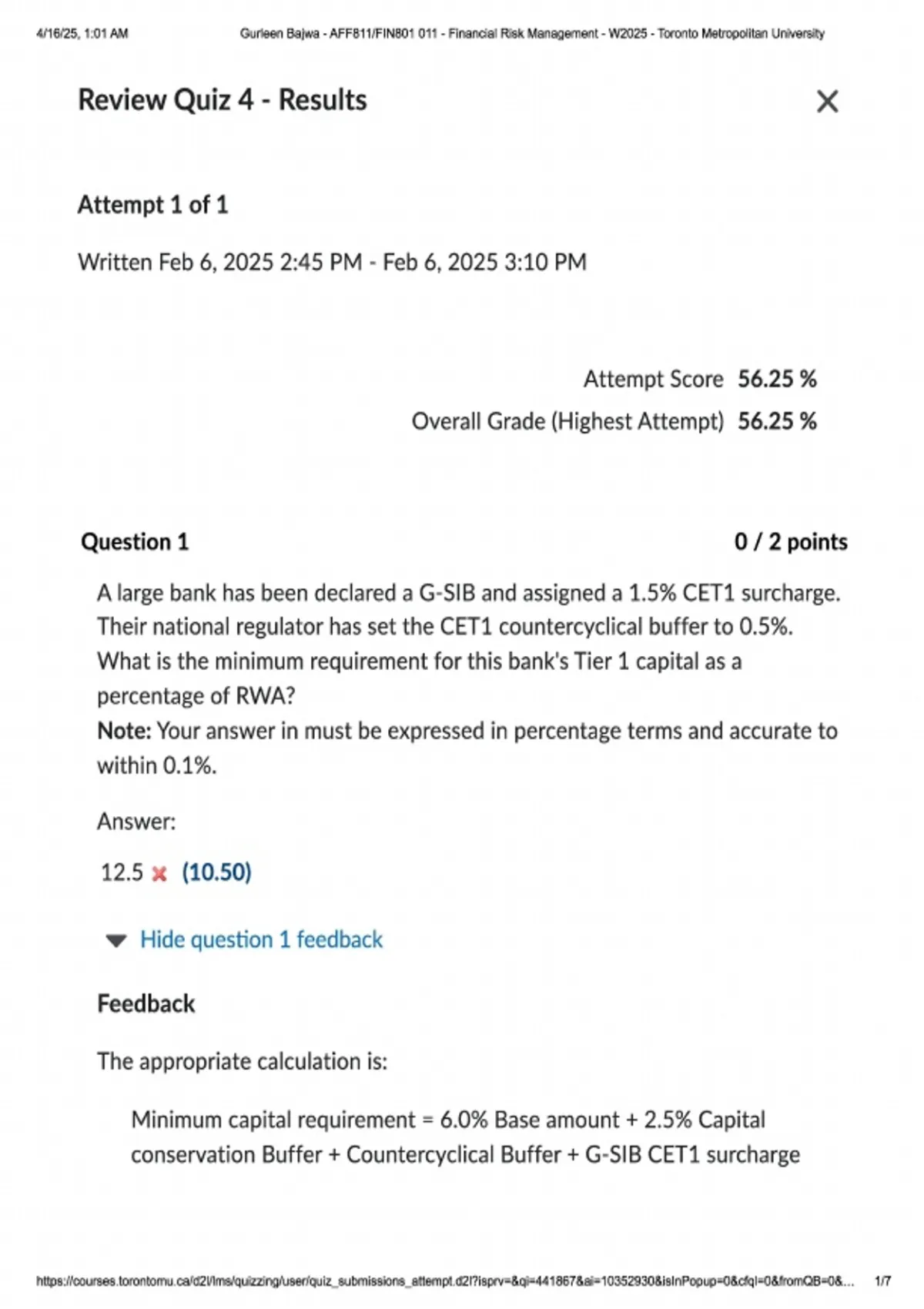 4/16/25, 1:01 AM Gurleen Bajwa - AFF811/FIN801 011 - Financial Risk Management - W2025 - Toronto Metropolitan University

Review Quiz 4 - Results

Attempt 1 of 1

Written Feb 6, 2025 2:45 PM - Feb 6, 2025 3:10 PM

Attempt Score 56.25 %

Overall Grade (Highest Attempt) 56.25 %

Question 1 0 / 2 points

A large bank has been declared a G-SIB and assigned a 1.5% CET1 surcharge. Their national regulator has set the CET1 countercyclical buffer to 0.5%. What is the minimum requirement for this bank's Tier 1 capital as a percentage of RWA?
Note: Your answer in must be expressed in percentage terms and accurate to within 0.1%.

Answer:

12.5 (10.50)

Hide question 1 feedback

Feedback

The appropriate calculation is:

Minimum capital requirement = 6.0% Base amount + 2.5% Capital conservation Buffer + Countercyclical Buffer + G-SIB CET1 surcharge

https://courses.torontomu.ca/d2l/lms/quizzing/user/quiz_submissions_attempt.d2l?isprv=&qi=441867&ai=10352930&isInPopup=0&cfql=0&fromQB=0&... 1/7